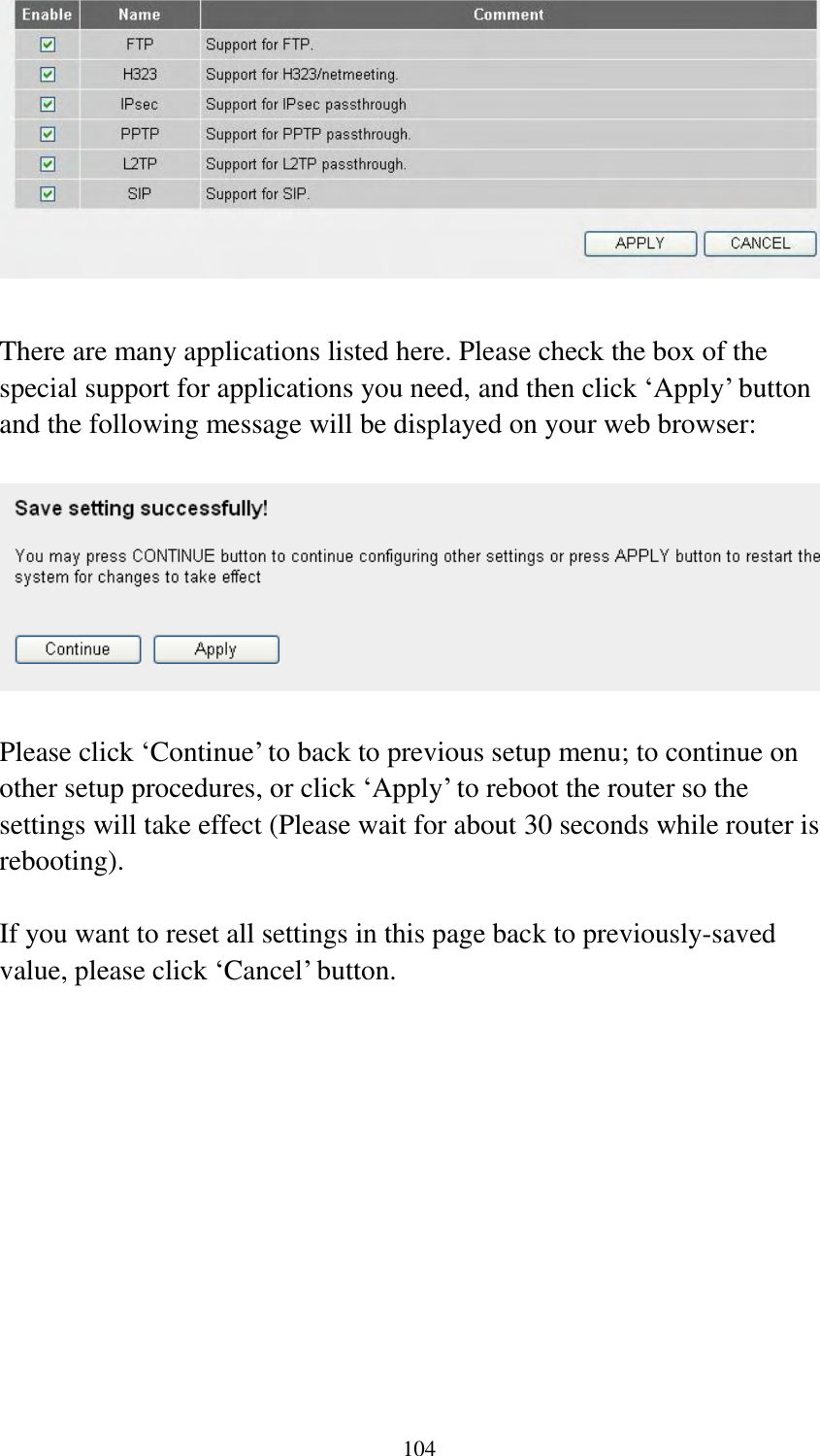 | Enable | Name | Comment |
|---|---|---|
| ☑ | FTP | Support for FTP. |
| ☑ | H323 | Support for H323/netmeeting. |
| ☑ | IPsec | Support for IPsec passthrough |
| ☑ | PPTP | Support for PPTP passthrough. |
| ☑ | L2TP | Support for L2TP passthrough. |
| ☑ | SIP | Support for SIP. |

APPLY CANCEL

There are many applications listed here. Please check the box of the special support for applications you need, and then click ‘Apply’ button and the following message will be displayed on your web browser:

Save setting successfully!

You may press CONTINUE button to continue configuring other settings or press APPLY button to restart the system for changes to take effect

Continue Apply

Please click ‘Continue’ to back to previous setup menu; to continue on other setup procedures, or click ‘Apply’ to reboot the router so the settings will take effect (Please wait for about 30 seconds while router is rebooting).

If you want to reset all settings in this page back to previously-saved value, please click ‘Cancel’ button.

104